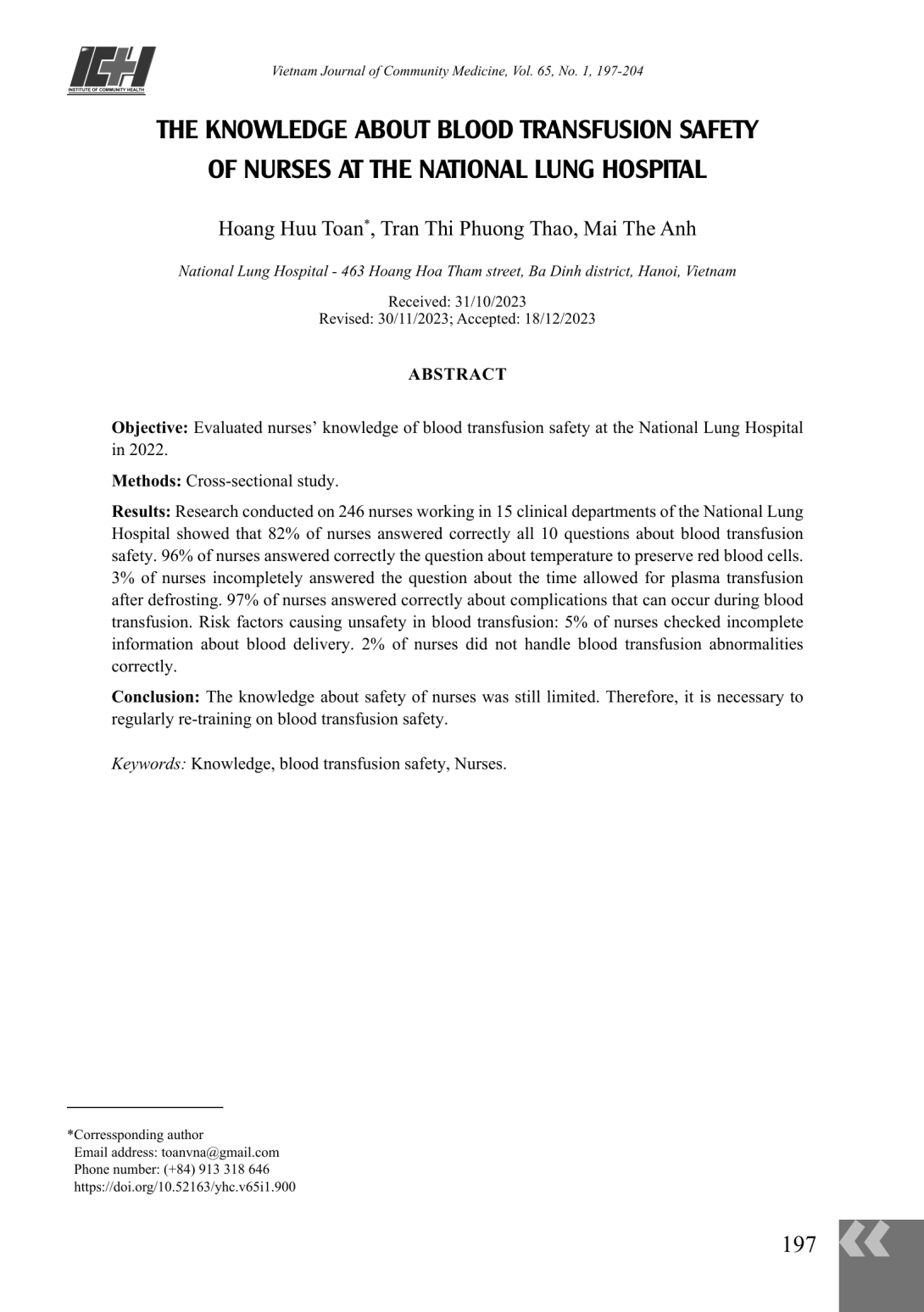 ICH
INSTITUTE OF COMMUNITY HEALTH

Vietnam Journal of Community Medicine, Vol. 65, No. 1, 197-204

THE KNOWLEDGE ABOUT BLOOD TRANSFUSION SAFETY OF NURSES AT THE NATIONAL LUNG HOSPITAL

Hoang Huu Toan*, Tran Thi Phuong Thao, Mai The Anh

National Lung Hospital - 463 Hoang Hoa Tham street, Ba Dinh district, Hanoi, Vietnam

Received: 31/10/2023
Revised: 30/11/2023; Accepted: 18/12/2023

ABSTRACT

Objective: Evaluated nurses' knowledge of blood transfusion safety at the National Lung Hospital in 2022.

Methods: Cross-sectional study.

Results: Research conducted on 246 nurses working in 15 clinical departments of the National Lung Hospital showed that 82% of nurses answered correctly all 10 questions about blood transfusion safety. 96% of nurses answered correctly the question about temperature to preserve red blood cells. 3% of nurses incompletely answered the question about the time allowed for plasma transfusion after defrosting. 97% of nurses answered correctly about complications that can occur during blood transfusion. Risk factors causing unsafety in blood transfusion: 5% of nurses checked incomplete information about blood delivery. 2% of nurses did not handle blood transfusion abnormalities correctly.

Conclusion: The knowledge about safety of nurses was still limited. Therefore, it is necessary to regularly re-training on blood transfusion safety.

Keywords: Knowledge, blood transfusion safety, Nurses.

*Corressponding author
Email address: toanvna@gmail.com
Phone number: (+84) 913 318 646
https://doi.org/10.52163/yhc.v65i1.900

197